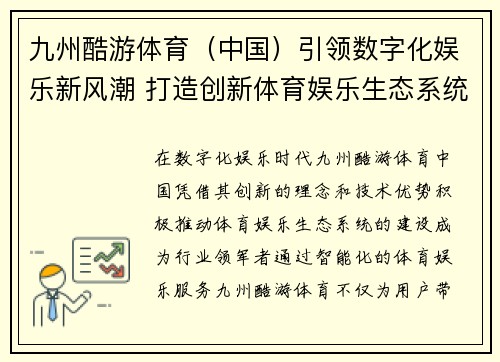 九州酷游体育（中国）引领数字化娱乐新风潮 打造创新体育娱乐生态系统

在数字化娱乐时代九州酷游体育中国凭借其创新的理念和技术优势积极推动体育娱乐生态系统的建设成为行业领军者通过智能化的体育娱乐服务九州酷游体育不仅为用户带